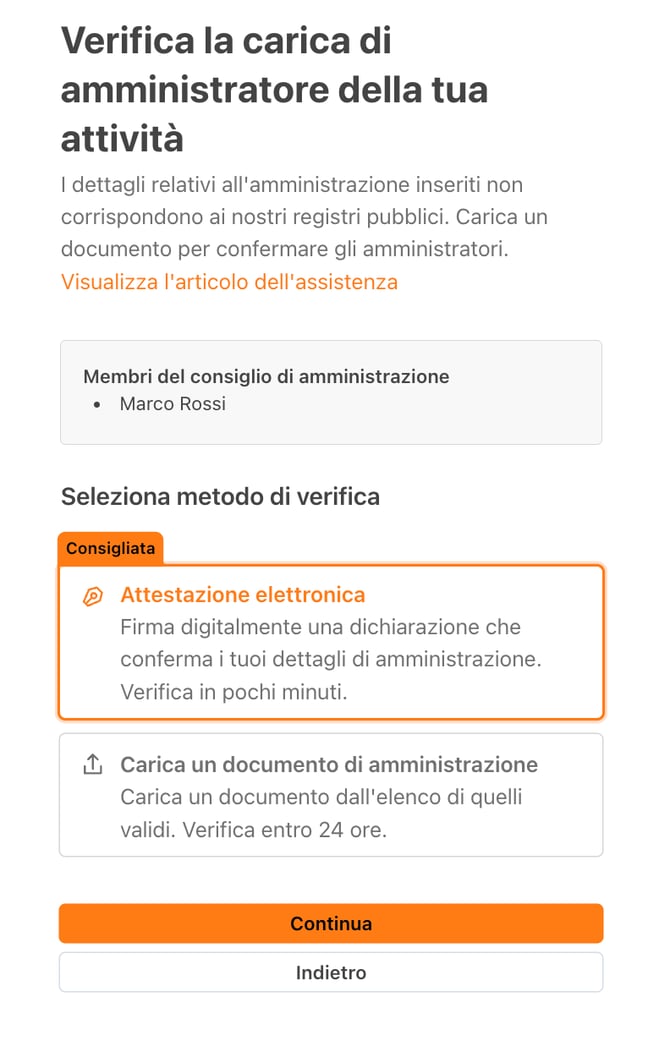 Verifica la carica di amministratore della tua attività

I dettagli relativi all'amministrazione inseriti non corrispondono ai nostri registri pubblici. Carica un documento per confermare gli amministratori.
Visualizza l'articolo dell'assistenza

Membri del consiglio di amministrazione
• Marco Rossi

Seleziona metodo di verifica

Consigliata

Attestazione elettronica
Firma digitalmente una dichiarazione che conferma i tuoi dettagli di amministrazione. Verifica in pochi minuti.

Carica un documento di amministrazione
Carica un documento dall'elenco di quelli validi. Verifica entro 24 ore.

Continua

Indietro